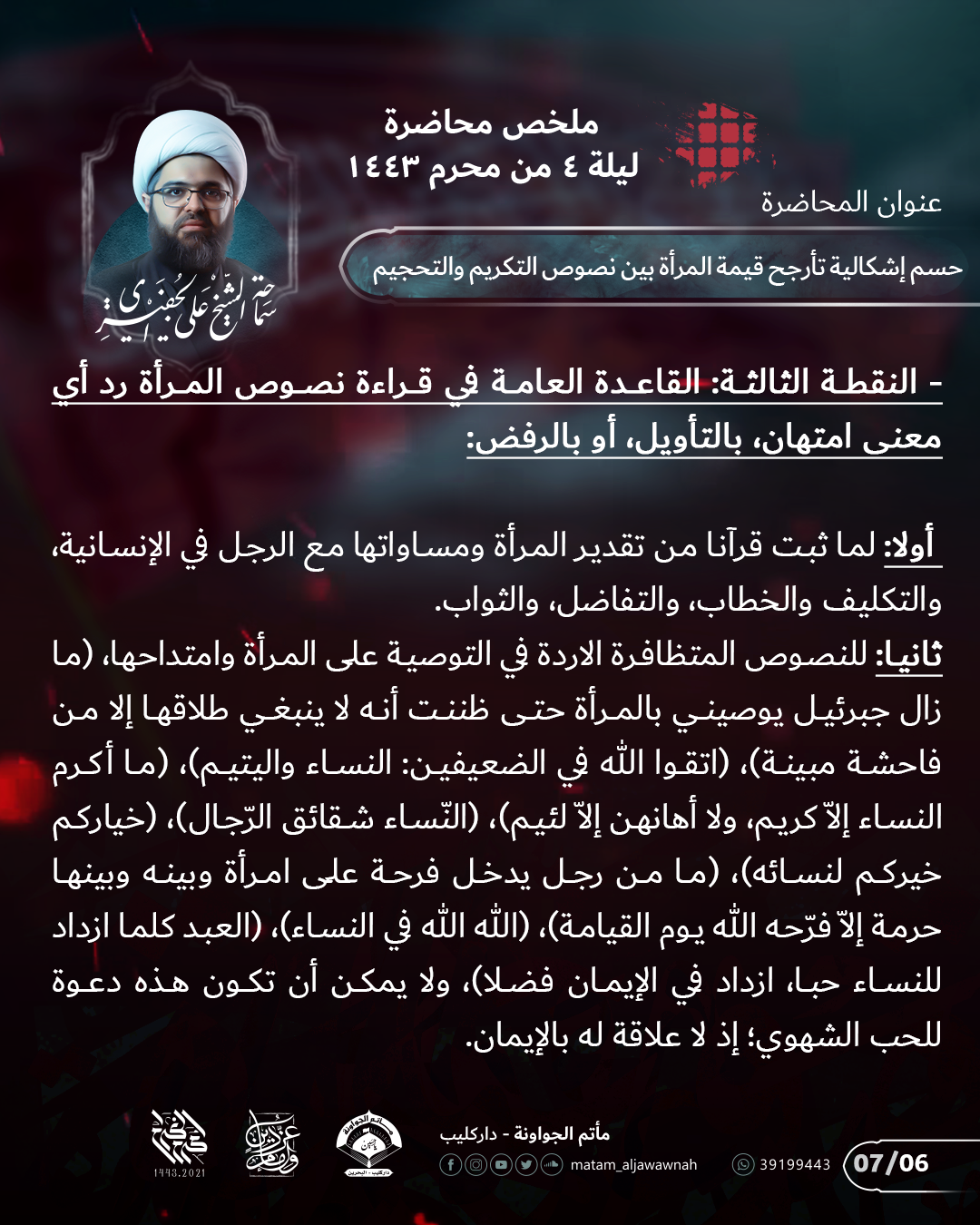 ملخص محاضرة
ليلة ٤ من محرم ١٤٤٣

عنوان المحاضرة

حسم إشكالية تأرجح قيمة المرأة بين نصوص التكريم والتحجيم

سماحة الشيخ علي الجفيري

- النقطة الثالثة: القاعدة العامة في قراءة نصوص المرأة رد أي معنى امتهان، بالتأويل، أو بالرفض:

أولا: لما ثبت قرآنا من تقدير المرأة ومساواتها مع الرجل في الإنسانية، والتكليف والخطاب، والتفاضل، والثواب.
ثانيا: للنصوص المتظافرة الاردة في التوصية على المرأة وامتداحها، (ما زال جبرئيل يوصيني بالمرأة حتى ظننت أنه لا ينبغي طلاقها إلا من فاحشة مبينة)، (اتقوا الله في الضعيفين: النساء واليتيم)، (ما أكرم النساء إلاّ كريم، ولا أهانهن إلاّ لئيم)، (النّساء شقائق الرّجال)، (خياركم خيركم لنسائه)، (ما من رجل يدخل فرحة على امرأة وبينه وبينها حرمة إلاّ فرّحه الله يوم القيامة)، (الله الله في النساء)، (العبد كلما ازداد للنساء حبا، ازداد في الإيمان فضلا)، ولا يمكن أن تكون هذه دعوة للحب الشهوي؛ إذ لا علاقة له بالإيمان.

1443.2021

مأتم الجواونة - داركليب
matam_aljawawnah
39199443
07/06